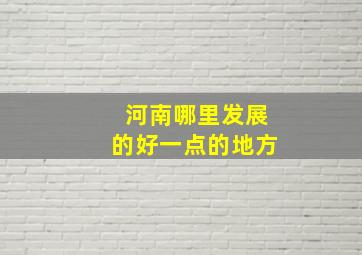 河南哪里发展
的好一点的地方